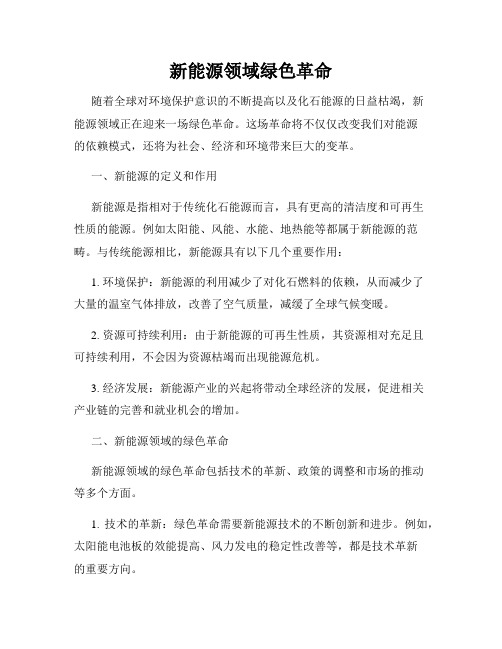 新能源领域绿色革命

随着全球对环境保护意识的不断提高以及化石能源的日益枯竭，新能源领域正在迎来一场绿色革命。这场革命将不仅仅改变我们对能源的依赖模式，还将为社会、经济和环境带来巨大的变革。

一、新能源的定义和作用

新能源是指相对于传统化石能源而言，具有更高的清洁度和可再生性质的能源。例如太阳能、风能、水能、地热能等都属于新能源的范畴。与传统能源相比，新能源具有以下几个重要作用：

1. 环境保护：新能源的利用减少了对化石燃料的依赖，从而减少了大量的温室气体排放，改善了空气质量，减缓了全球气候变暖。

2. 资源可持续利用：由于新能源的可再生性质，其资源相对充足且可持续利用，不会因为资源枯竭而出现能源危机。

3. 经济发展：新能源产业的兴起将带动全球经济的发展，促进相关产业链的完善和就业机会的增加。

二、新能源领域的绿色革命

新能源领域的绿色革命包括技术的革新、政策的调整和市场的推动等多个方面。

1. 技术的革新：绿色革命需要新能源技术的不断创新和进步。例如，太阳能电池板的效能提高、风力发电的稳定性改善等，都是技术革新的重要方向。